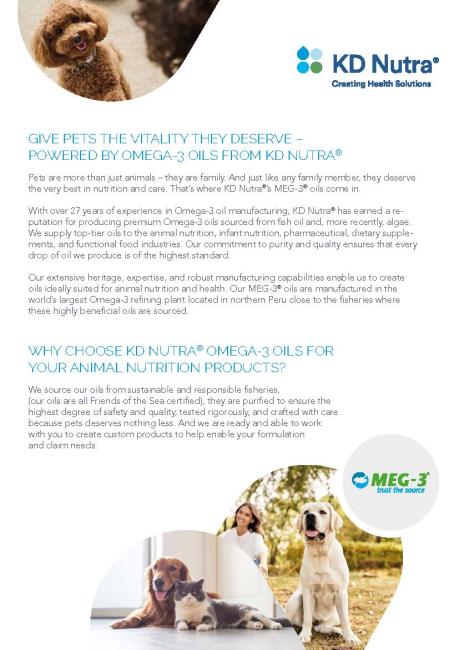 KD Nutra®
Creating Health Solutions

GIVE PETS THE VITALITY THEY DESERVE – POWERED BY OMEGA-3 OILS FROM KD NUTRA®

Pets are more than just animals – they are family. And just like any family member, they deserve the very best in nutrition and care. That's where KD Nutra®'s MEG-3® oils come in.

With over 27 years of experience in Omega-3 oil manufacturing, KD Nutra® has earned a reputation for producing premium Omega-3 oils sourced from fish oil and, more recently, algae. We supply top-tier oils to the animal nutrition, infant nutrition, pharmaceutical, dietary supplements, and functional food industries. Our commitment to purity and quality ensures that every drop of oil we produce is of the highest standard.

Our extensive heritage, expertise, and robust manufacturing capabilities enable us to create oils ideally suited for animal nutrition and health. Our MEG-3® oils are manufactured in the world's largest Omega-3 refining plant located in northern Peru close to the fisheries where these highly beneficial oils are sourced.

WHY CHOOSE KD NUTRA® OMEGA-3 OILS FOR YOUR ANIMAL NUTRITION PRODUCTS?

We source our oils from sustainable and responsible fisheries, (our oils are all Friends of the Sea certified), they are purified to ensure the highest degree of safety and quality, tested rigorously, and crafted with care because pets deserves nothing less. And we are ready and able to work with you to create custom products to help enable your formulation and claim needs.

MEG-3®
trust the source